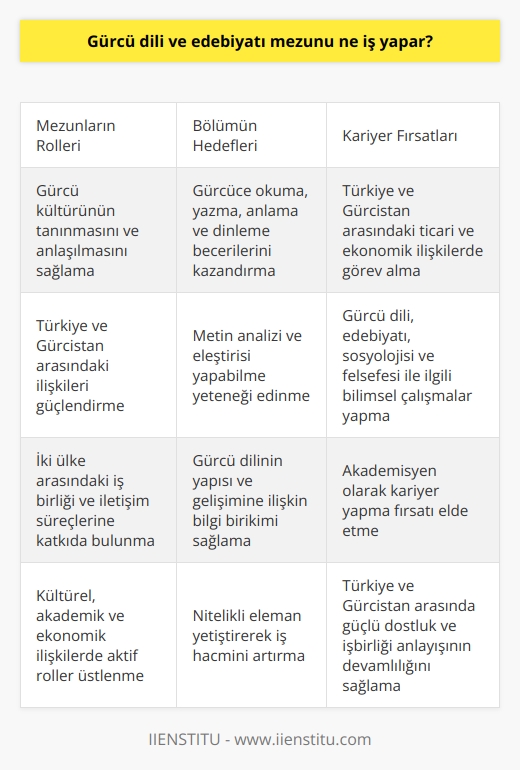 Gürcü dili ve edebiyatı mezunu ne iş yapar?

| Mezunların Rolleri | Bölümün Hedefleri | Kariyer Fırsatları |
|---|---|---|
| Gürcü kültürünün tanınmasını ve anlaşılmasını sağlama | Gürcüce okuma, yazma, anlama ve dinleme becerilerini kazandırma | Türkiye ve Gürcistan arasındaki ticari ve ekonomik ilişkilerde görev alma |
| Türkiye ve Gürcistan arasındaki ilişkileri güçlendirme | Metin analizi ve eleştirisi yapabilme yeteneği edinme | Gürcü dili, edebiyatı, sosyolojisi ve felsefesi ile ilgili bilimsel çalışmalar yapma |
| İki ülke arasındaki iş birliği ve iletişim süreçlerine katkıda bulunma | Gürcü dilinin yapısı ve gelişimine ilişkin bilgi birikimi sağlama | Akademisyen olarak kariyer yapma fırsatı elde etme |
| Kültürel, akademik ve ekonomik ilişkilerde aktif roller üstlenme | Nitelikli eleman yetiştirerek iş hacmini artırma | Türkiye ve Gürcistan arasında güçlü dostluk ve işbirliği anlayışının devamlılığını sağlama |

IIENSTITU - www.iienstitu.com